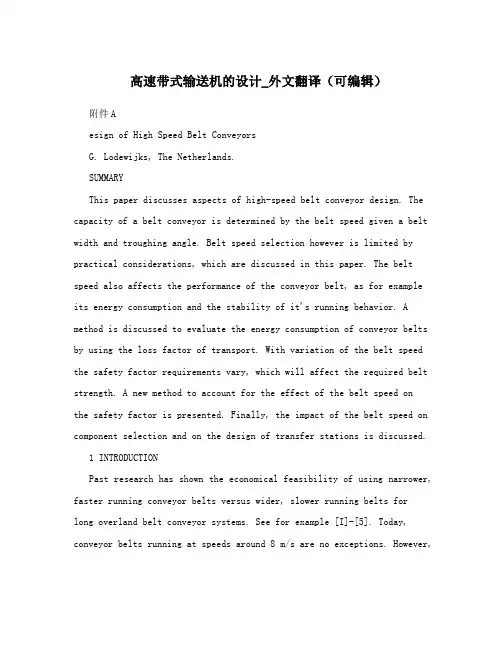 高速带式输送机的设计_外文翻译（可编辑）

附件A

esign of High Speed Belt Conveyors

G. Lodewijks, The Netherlands.

SUMMARY

This paper discusses aspects of high-speed belt conveyor design. The capacity of a belt conveyor is determined by the belt speed given a belt width and troughing angle. Belt speed selection however is limited by practical considerations, which are discussed in this paper. The belt speed also affects the performance of the conveyor belt, as for example its energy consumption and the stability of it's running behavior. A method is discussed to evaluate the energy consumption of conveyor belts by using the loss factor of transport. With variation of the belt speed the safety factor requirements vary, which will affect the required belt strength. A new method to account for the effect of the belt speed on the safety factor is presented. Finally, the impact of the belt speed on component selection and on the design of transfer stations is discussed.

1 INTRODUCTION

Past research has shown the economical feasibility of using narrower, faster running conveyor belts versus wider, slower running belts for long overland belt conveyor systems. See for example [I]-[5]. Today, conveyor belts running at speeds around 8 m/s are no exceptions. However,